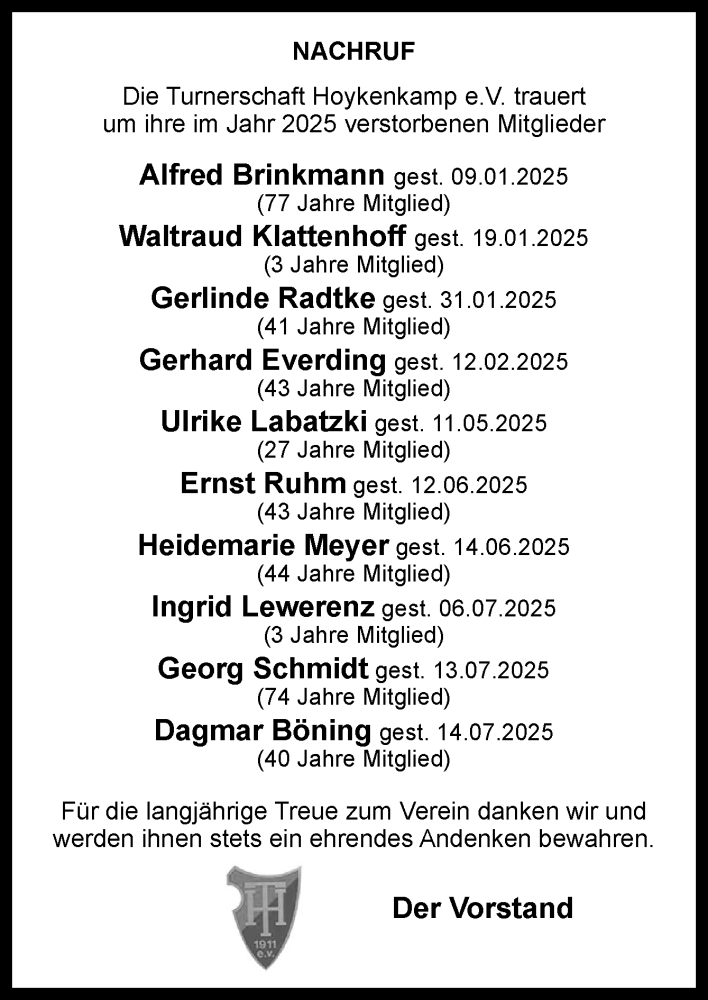 NACHRUF

Die Turnerschaft Hoykenkamp e.V. trauert um ihre im Jahr 2025 verstorbenen Mitglieder

Alfred Brinkmann gest. 09.01.2025
(77 Jahre Mitglied)

Waltraud Klattenhoff gest. 19.01.2025
(3 Jahre Mitglied)

Gerlinde Radtke gest. 31.01.2025
(41 Jahre Mitglied)

Gerhard Everding gest. 12.02.2025
(43 Jahre Mitglied)

Ulrike Labatzki gest. 11.05.2025
(27 Jahre Mitglied)

Ernst Ruhm gest. 12.06.2025
(43 Jahre Mitglied)

Heidemarie Meyer gest. 14.06.2025
(44 Jahre Mitglied)

Ingrid Lewerenz gest. 06.07.2025
(3 Jahre Mitglied)

Georg Schmidt gest. 13.07.2025
(74 Jahre Mitglied)

Dagmar Böning gest. 14.07.2025
(40 Jahre Mitglied)

Für die langjährige Treue zum Verein danken wir und werden ihnen stets ein ehrendes Andenken bewahren.

TH
1911 e.V.

Der Vorstand